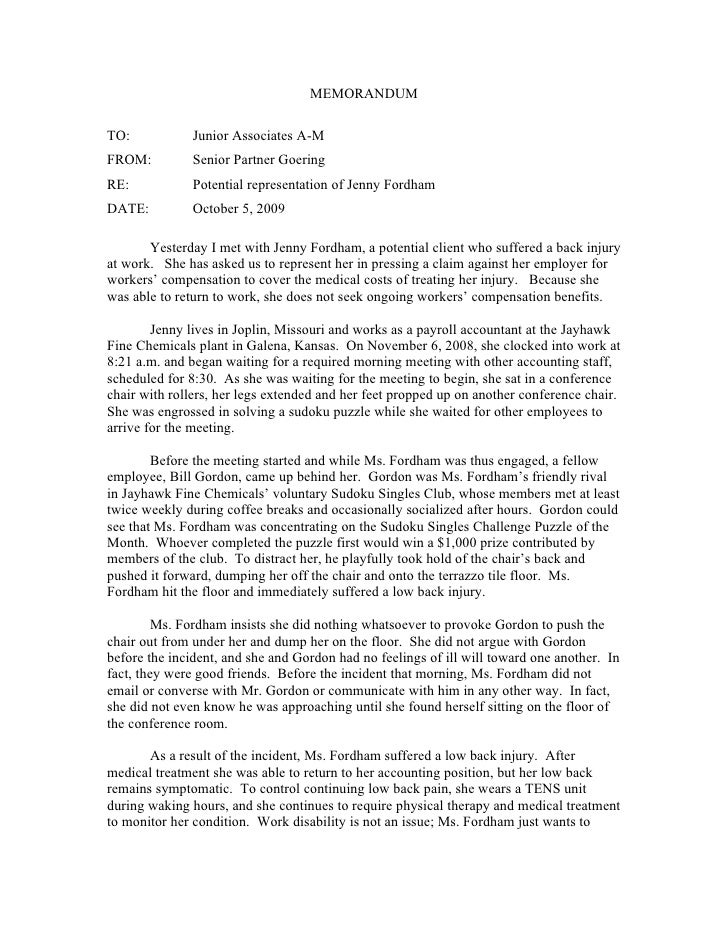 MEMORANDUM

TO: Junior Associates A-M

FROM: Senior Partner Goering

RE: Potential representation of Jenny Fordham

DATE: October 5, 2009

Yesterday I met with Jenny Fordham, a potential client who suffered a back injury at work. She has asked us to represent her in pressing a claim against her employer for workers' compensation to cover the medical costs of treating her injury. Because she was able to return to work, she does not seek ongoing workers' compensation benefits.

Jenny lives in Joplin, Missouri and works as a payroll accountant at the Jayhawk Fine Chemicals plant in Galena, Kansas. On November 6, 2008, she clocked into work at 8:21 a.m. and began waiting for a required morning meeting with other accounting staff, scheduled for 8:30. As she was waiting for the meeting to begin, she sat in a conference chair with rollers, her legs extended and her feet propped up on another conference chair. She was engrossed in solving a sudoku puzzle while she waited for other employees to arrive for the meeting.

Before the meeting started and while Ms. Fordham was thus engaged, a fellow employee, Bill Gordon, came up behind her. Gordon was Ms. Fordham's friendly rival in Jayhawk Fine Chemicals' voluntary Sudoku Singles Club, whose members met at least twice weekly during coffee breaks and occasionally socialized after hours. Gordon could see that Ms. Fordham was concentrating on the Sudoku Singles Challenge Puzzle of the Month. Whoever completed the puzzle first would win a $1,000 prize contributed by members of the club. To distract her, he playfully took hold of the chair's back and pushed it forward, dumping her off the chair and onto the terrazzo tile floor. Ms. Fordham hit the floor and immediately suffered a low back injury.

Ms. Fordham insists she did nothing whatsoever to provoke Gordon to push the chair out from under her and dump her on the floor. She did not argue with Gordon before the incident, and she and Gordon had no feelings of ill will toward one another. In fact, they were good friends. Before the incident that morning, Ms. Fordham did not email or converse with Mr. Gordon or communicate with him in any other way. In fact, she did not even know he was approaching until she found herself sitting on the floor of the conference room.

As a result of the incident, Ms. Fordham suffered a low back injury. After medical treatment she was able to return to her accounting position, but her low back remains symptomatic. To control continuing low back pain, she wears a TENS unit during waking hours, and she continues to require physical therapy and medical treatment to monitor her condition. Work disability is not an issue; Ms. Fordham just wants to